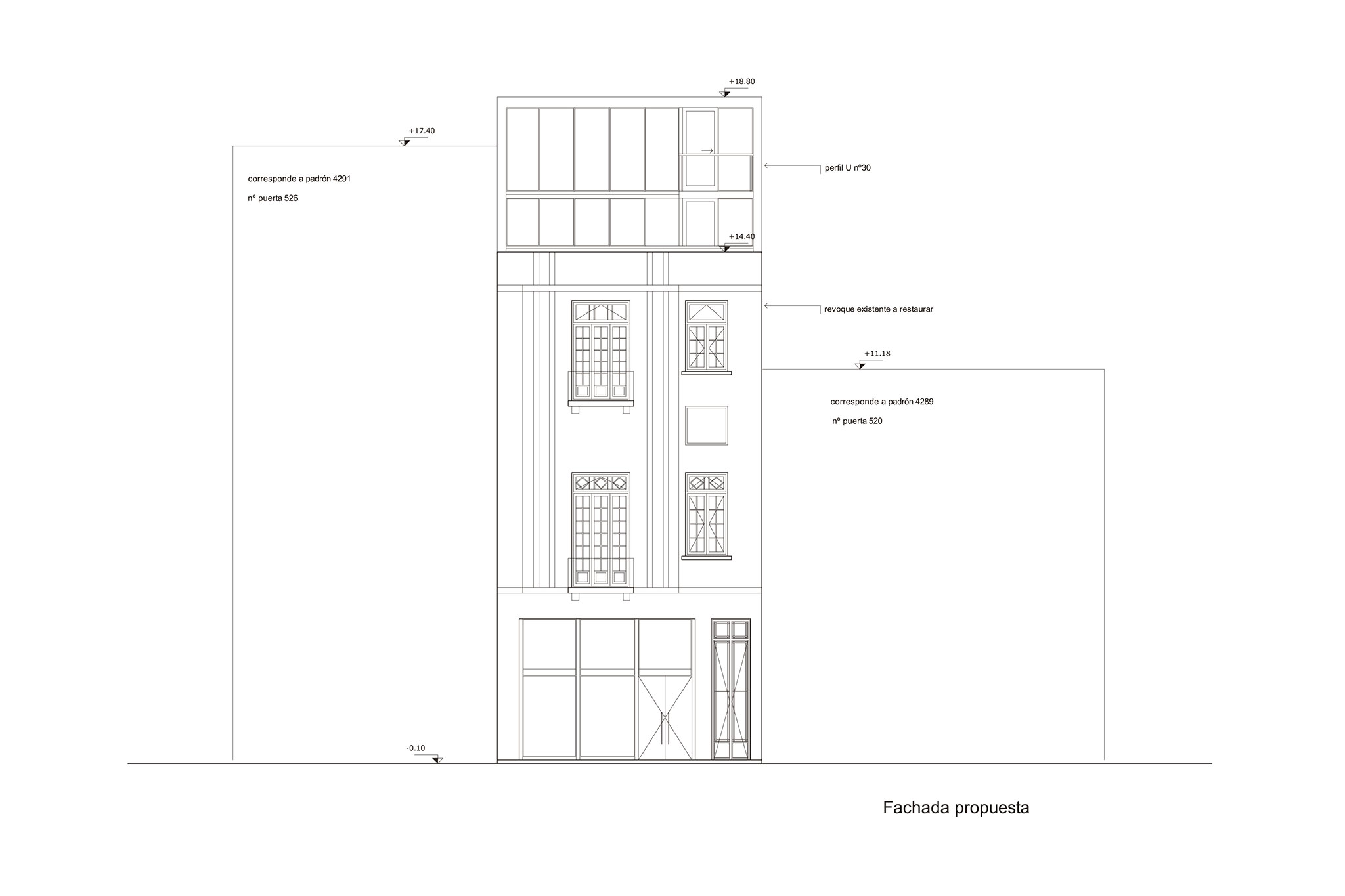 +18.80

+17.40

corresponde a padrón 4291

nº puerta 526

perfil U nº30

+14.40

revoque existente a restaurar

+11.18

corresponde a padrón 4289

nº puerta 520

-0.10

Fachada propuesta